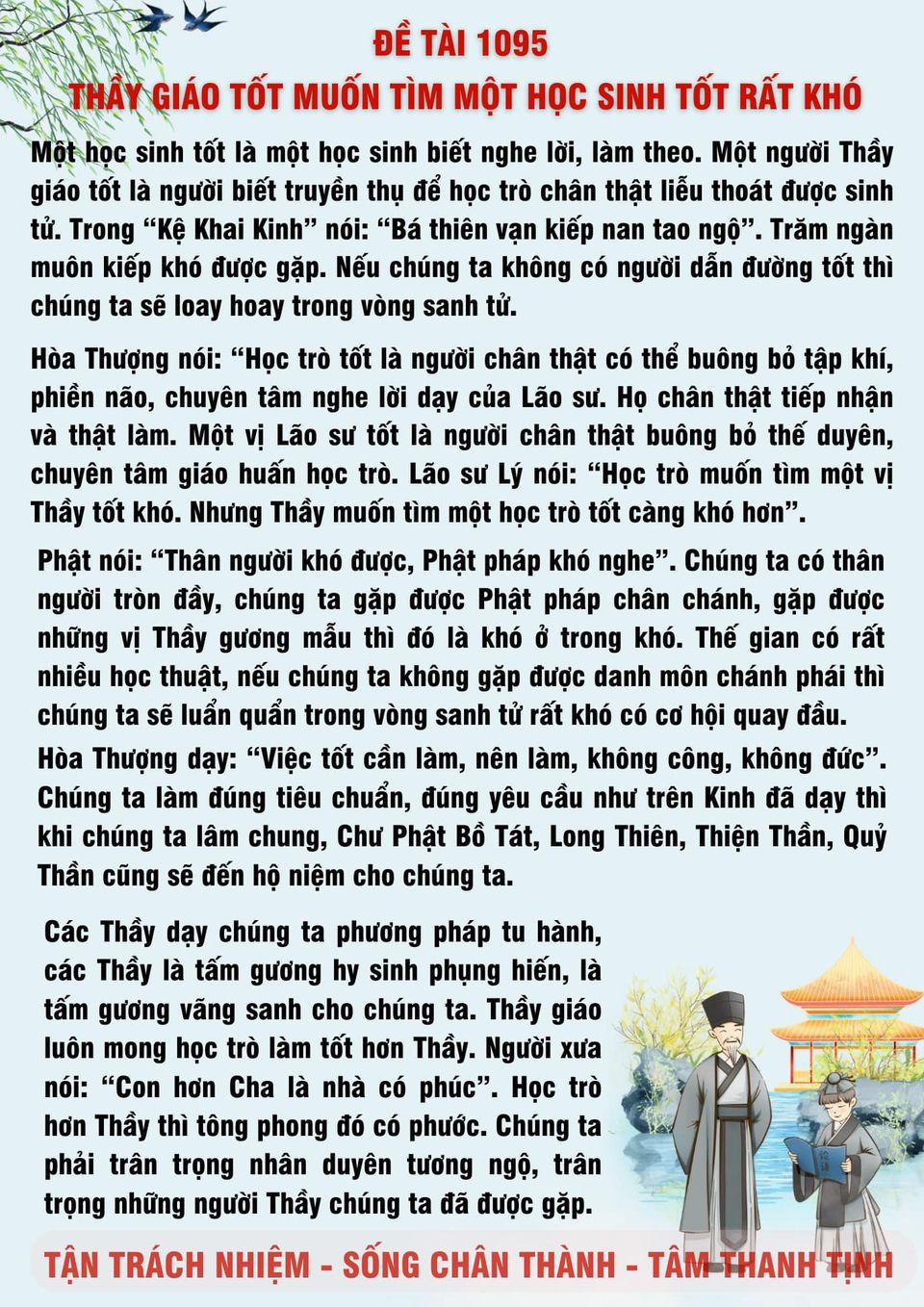 ĐỀ TÀI 1095
THẦY GIÁO TỐT MUỐN TÌM MỘT HỌC SINH TỐT RẤT KHÓ

Một học sinh tốt là một học sinh biết nghe lời, làm theo. Một người Thầy giáo tốt là người biết truyền thụ để học trò chân thật liễu thoát được sinh tử. Trong "Kệ Khai Kinh" nói: "Bá thiên vạn kiếp nan tao ngộ". Trăm ngàn muôn kiếp khó được gặp. Nếu chúng ta không có người dẫn đường tốt thì chúng ta sẽ loay hoay trong vòng sanh tử.

Hòa Thượng nói: "Học trò tốt là người chân thật có thể buông bỏ tập khí, phiền não, chuyên tâm nghe lời dạy của Lão sư. Họ chân thật tiếp nhận và thật làm. Một vị Lão sư tốt là người chân thật buông bỏ thế duyên, chuyên tâm giáo huấn học trò. Lão sư Lý nói: "Học trò muốn tìm một vị Thầy tốt khó. Nhưng Thầy muốn tìm một học trò tốt càng khó hơn".

Phật nói: "Thân người khó được, Phật pháp khó nghe". Chúng ta có thân người tròn đầy, chúng ta gặp được Phật pháp chân chánh, gặp được những vị Thầy gương mẫu thì đó là khó ở trong khó. Thế gian có rất nhiều học thuật, nếu chúng ta không gặp được danh môn chánh phái thì chúng ta sẽ luẩn quẩn trong vòng sanh tử rất khó có cơ hội quay đầu.

Hòa Thượng dạy: "Việc tốt cần làm, nên làm, không công, không đức". Chúng ta làm đúng tiêu chuẩn, đúng yêu cầu như trên Kinh đã dạy thì khi chúng ta lâm chung, Chư Phật Bồ Tát, Long Thiên, Thiện Thần, Quỷ Thần cũng sẽ đến hộ niệm cho chúng ta.

Các Thầy dạy chúng ta phương pháp tu hành, các Thầy là tấm gương hy sinh phụng hiến, là tấm gương vãng sanh cho chúng ta. Thầy giáo luôn mong học trò làm tốt hơn Thầy. Người xưa nói: "Con hơn Cha là nhà có phúc". Học trò hơn Thầy thì tông phong đó có phước. Chúng ta phải trân trọng nhân duyên tương ngộ, trân trọng những người Thầy chúng ta đã được gặp.

TẬN TRÁCH NHIỆM - SỐNG CHÂN THÀNH - TÂM THANH TỊNH